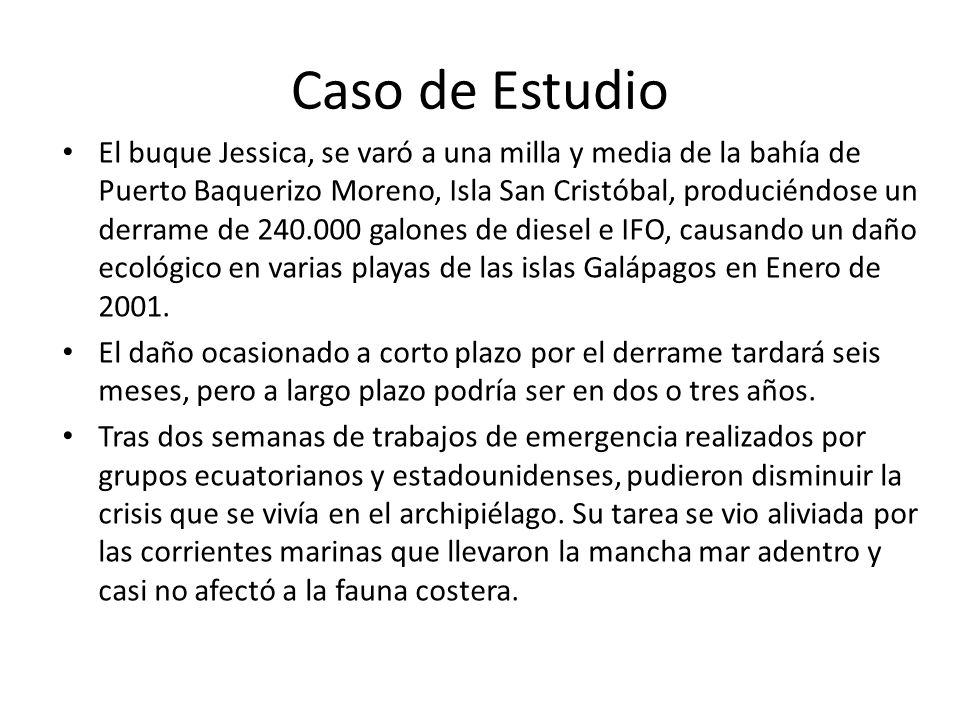 Caso de Estudio

• El buque Jessica, se varó a una milla y media de la bahía de Puerto Baquerizo Moreno, Isla San Cristóbal, produciéndose un derrame de 240.000 galones de diesel e IFO, causando un daño ecológico en varias playas de las islas Galápagos en Enero de 2001.

• El daño ocasionado a corto plazo por el derrame tardará seis meses, pero a largo plazo podría ser en dos o tres años.

• Tras dos semanas de trabajos de emergencia realizados por grupos ecuatorianos y estadounidenses, pudieron disminuir la crisis que se vivía en el archipiélago. Su tarea se vio aliviada por las corrientes marinas que llevaron la mancha mar adentro y casi no afectó a la fauna costera.